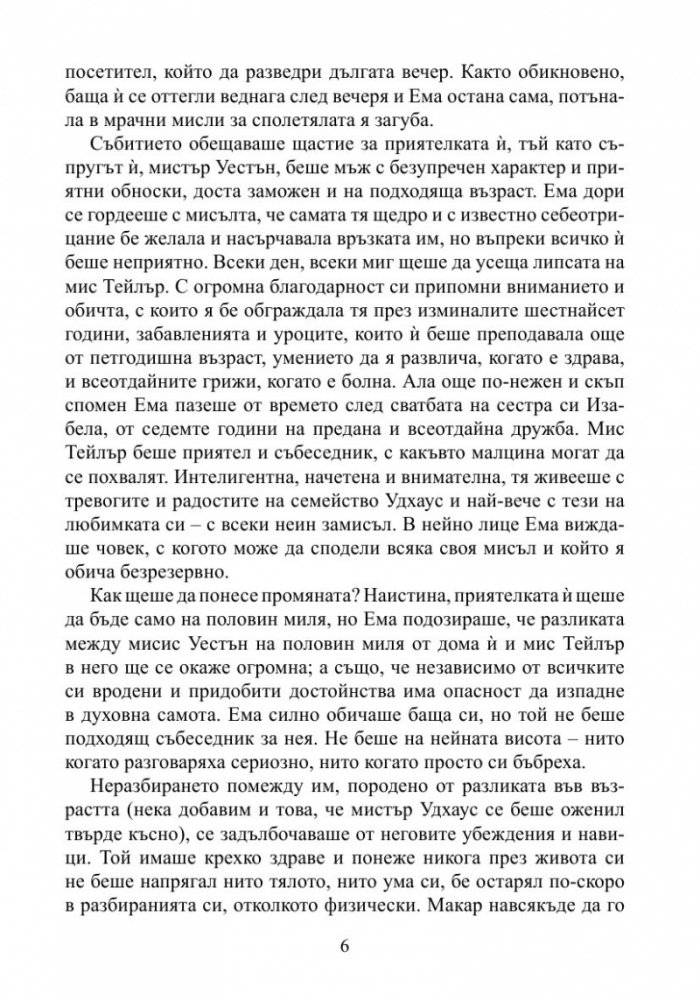 посетител, който да разведри дългата вечер. Както обикновено, баща ѝ се оттегли веднага след вечеря и Ема остана сама, потънала в мрачни мисли за сполетялата я загуба.

Събитието обещаваше щастие за приятелката ѝ, тъй като съпругът ѝ, мистър Уестън, беше мъж с безупречен характер и приятни обноски, доста заможен и на подходяща възраст. Ема дори се гордееше с мисълта, че самата тя щедро и с известно себеотрицание бе желала и насърчавала връзката им, но въпреки всичко ѝ беше неприятно. Всеки ден, всеки миг щеше да усеща липсата на мис Тейлър. С огромна благодарност си припомни вниманието и обичта, с които я бе обграждала тя през изминалите шестнайсет години, забавленията и уроците, които ѝ беше преподавала още от петгодишна възраст, умението да я развлича, когато е здрава, и всеотдайните грижи, когато е болна. Ала още по-нежен и скъп спомен Ема пазеше от времето след сватбата на сестра си Изабела, от седемте години на предана и всеотдайна дружба. Мис Тейлър беше приятел и събеседник, с какъвто малцина могат да се похвалят. Интелигентна, начетена и внимателна, тя живееше с тревогите и радостите на семейство Удхаус и най-вече с тези на любимката си – с всеки неин замисъл. В нейно лице Ема виждаше човек, с когото може да сподели всяка своя мисъл и който я обича безрезервно.

Как щеше да понесе промяната? Наистина, приятелката ѝ щеше да бъде само на половин миля, но Ема подозираше, че разликата между мисис Уестън на половин миля от дома ѝ и мис Тейлър в него ще се окаже огромна; а също, че независимо от всичките си вродени и придобити достойнства има опасност да изпадне в духовна самота. Ема силно обичаше баща си, но той не беше подходящ събеседник за нея. Не беше на нейната висота – нито когато разговаряха сериозно, нито когато просто си бъбреха.

Неразбирането помежду им, породено от разликата във възрастта (нека добавим и това, че мистър Удхаус се беше оженил твърде късно), се задълбочаваше от неговите убеждения и навици. Той имаше крехко здраве и понеже никога през живота си не беше напрягал нито тялото, нито ума си, бе остарял по-скоро в разбиранията си, отколкото физически. Макар навсякъде да го

6